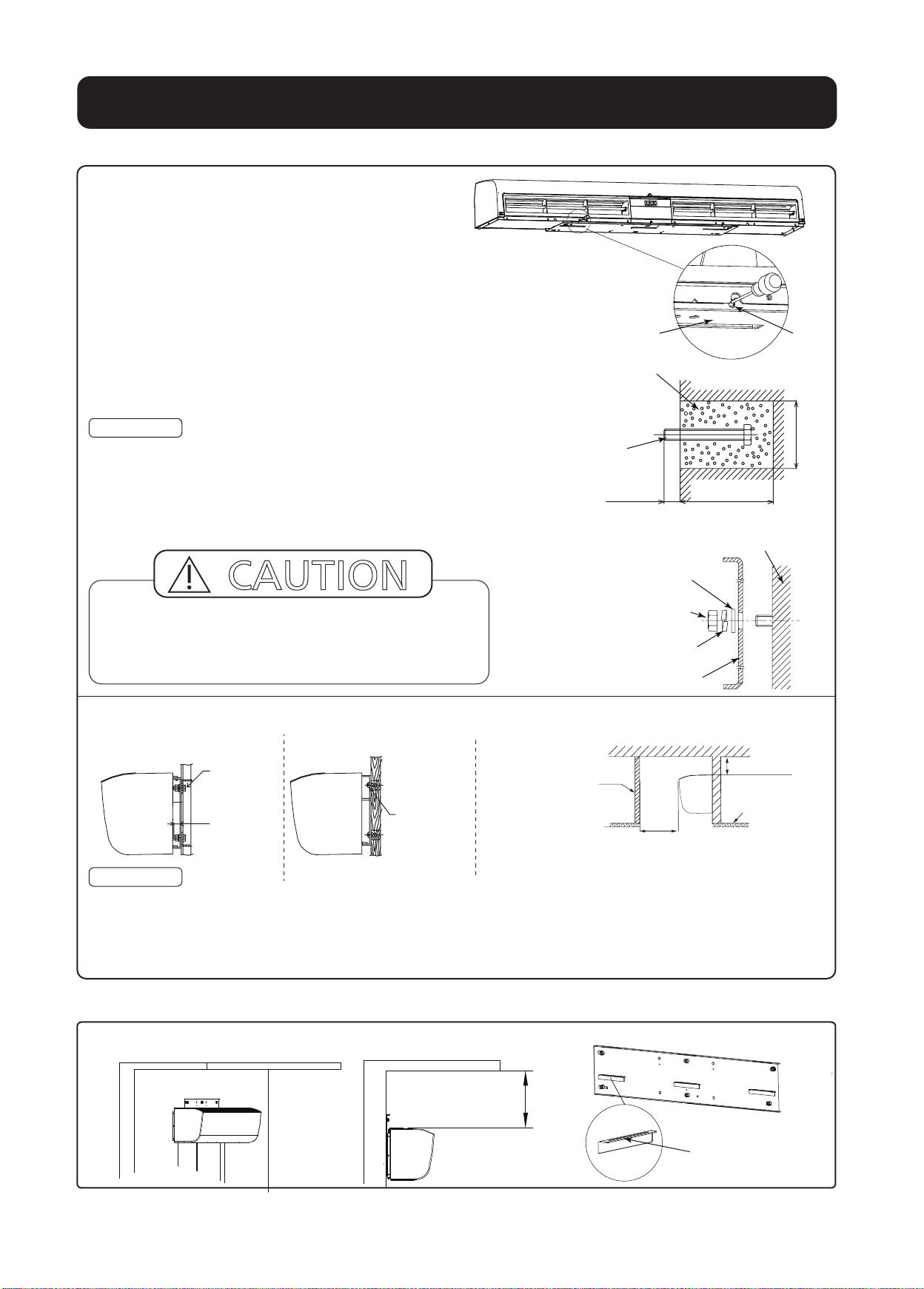 CAUTION